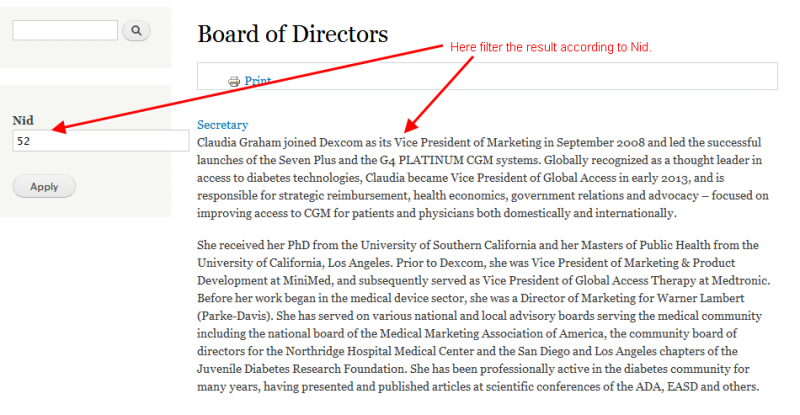 Nid

52

Apply

Board of Directors

Here filter the result according to Nid.

Print

Secretary

Claudia Graham joined Dexcom as its Vice President of Marketing in September 2008 and led the successful launches of the Seven Plus and the G4 PLATINUM CGM systems. Globally recognized as a thought leader in access to diabetes technologies, Claudia became Vice President of Global Access in early 2013, and is responsible for strategic reimbursement, health economics, government relations and advocacy – focused on improving access to CGM for patients and physicians both domestically and internationally.

She received her PhD from the University of Southern California and her Masters of Public Health from the University of California, Los Angeles. Prior to Dexcom, she was Vice President of Marketing & Product Development at MiniMed, and subsequently served as Vice President of Global Access Therapy at Medtronic. Before her work began in the medical device sector, she was a Director of Marketing for Warner Lambert (Parke-Davis). She has served on various national and local advisory boards serving the medical community including the national board of the Medical Marketing Association of America, the community board of directors for the Northridge Hospital Medical Center and the San Diego and Los Angeles chapters of the Juvenile Diabetes Research Foundation. She has been professionally active in the diabetes community for many years, having presented and published articles at scientific conferences of the ADA, EASD and others.